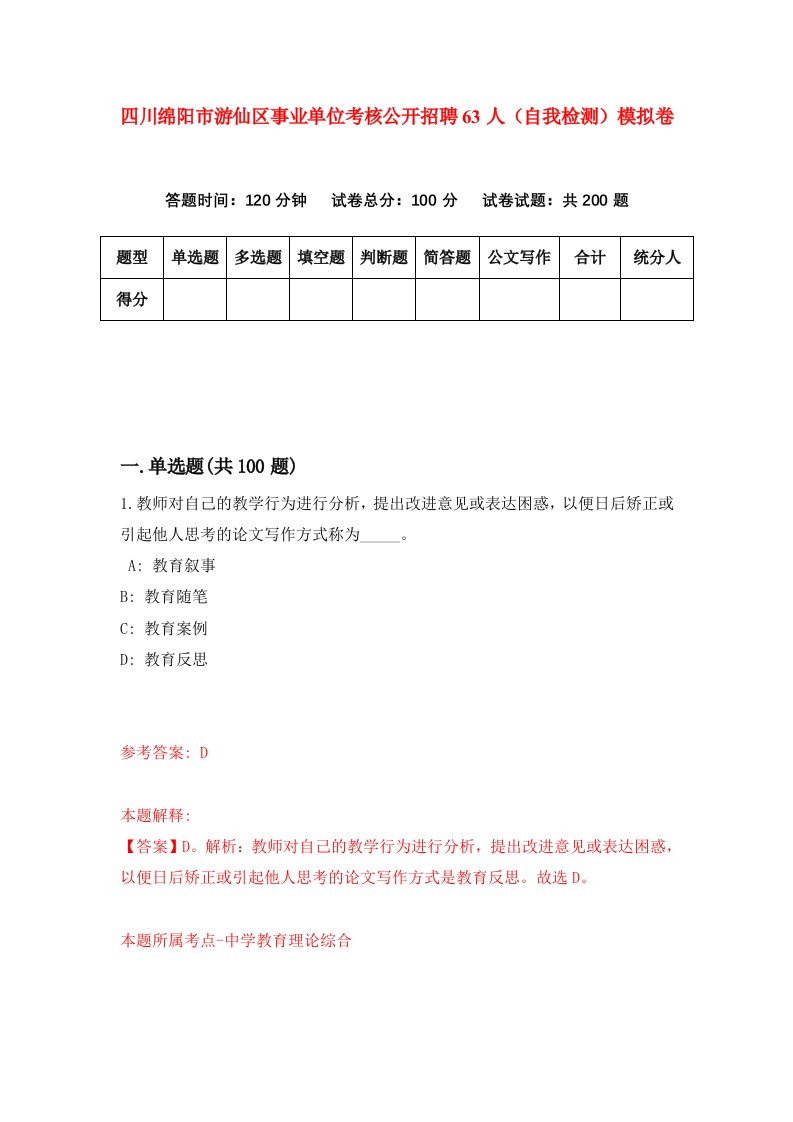 四川绵阳市游仙区事业单位考核公开招聘63人（自我检测）模拟卷

答题时间：120分钟　试卷总分：100分　试卷试题：共200题

| 题型 | 单选题 | 多选题 | 填空题 | 判断题 | 简答题 | 公文写作 | 合计 | 统分人 |
|---|---|---|---|---|---|---|---|---|
| 得分 | | | | | | | | |

一.单选题(共100题)

1.教师对自己的教学行为进行分析，提出改进意见或表达困惑，以便日后矫正或引起他人思考的论文写作方式称为_____。

A: 教育叙事

B: 教育随笔

C: 教育案例

D: 教育反思

参考答案: D

本题解释:

【答案】D。解析：教师对自己的教学行为进行分析，提出改进意见或表达困惑，以便日后矫正或引起他人思考的论文写作方式是教育反思。故选D。

本题所属考点-中学教育理论综合